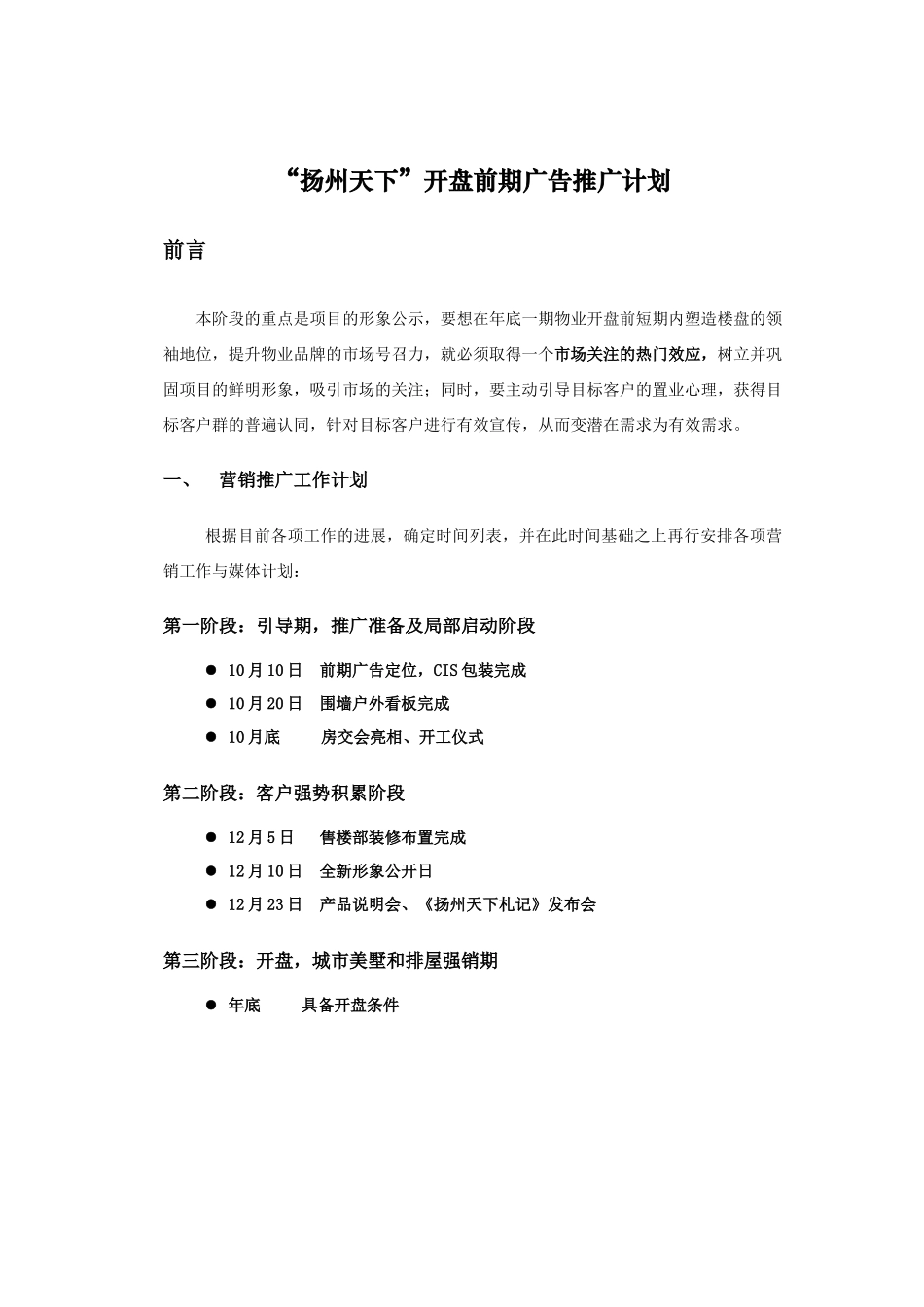 “扬州天下”开盘前期广告推广计划

前言

本阶段的重点是项目的形象公示，要想在年底一期物业开盘前短期内塑造楼盘的领袖地位，提升物业品牌的市场号召力，就必须取得一个市场关注的热门效应，树立并巩固项目的鲜明形象，吸引市场的关注；同时，要主动引导目标客户的置业心理，获得目标客户群的普遍认同，针对目标客户进行有效宣传，从而变潜在需求为有效需求。

一、 营销推广工作计划

根据目前各项工作的进展，确定时间列表，并在此时间基础之上再行安排各项营销工作与媒体计划：

第一阶段：引导期，推广准备及局部启动阶段

● 10月10日 前期广告定位，CIS包装完成
● 10月20日 围墙户外看板完成
● 10月底 房交会亮相、开工仪式

第二阶段：客户强势积累阶段

● 12月5日 售楼部装修布置完成
● 12月10日 全新形象公开日
● 12月23日 产品说明会、《扬州天下札记》发布会

第三阶段：开盘，城市美墅和排屋强销期

● 年底 具备开盘条件